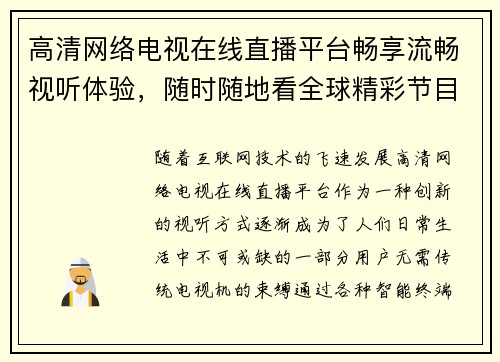 高清网络电视在线直播平台畅享流畅视听体验，随时随地看全球精彩节目

随着互联网技术的飞速发展高清网络电视在线直播平台作为一种创新的视听方式逐渐成为了人们日常生活中不可或缺的一部分用户无需传统电视机的束缚通过各种智能终端